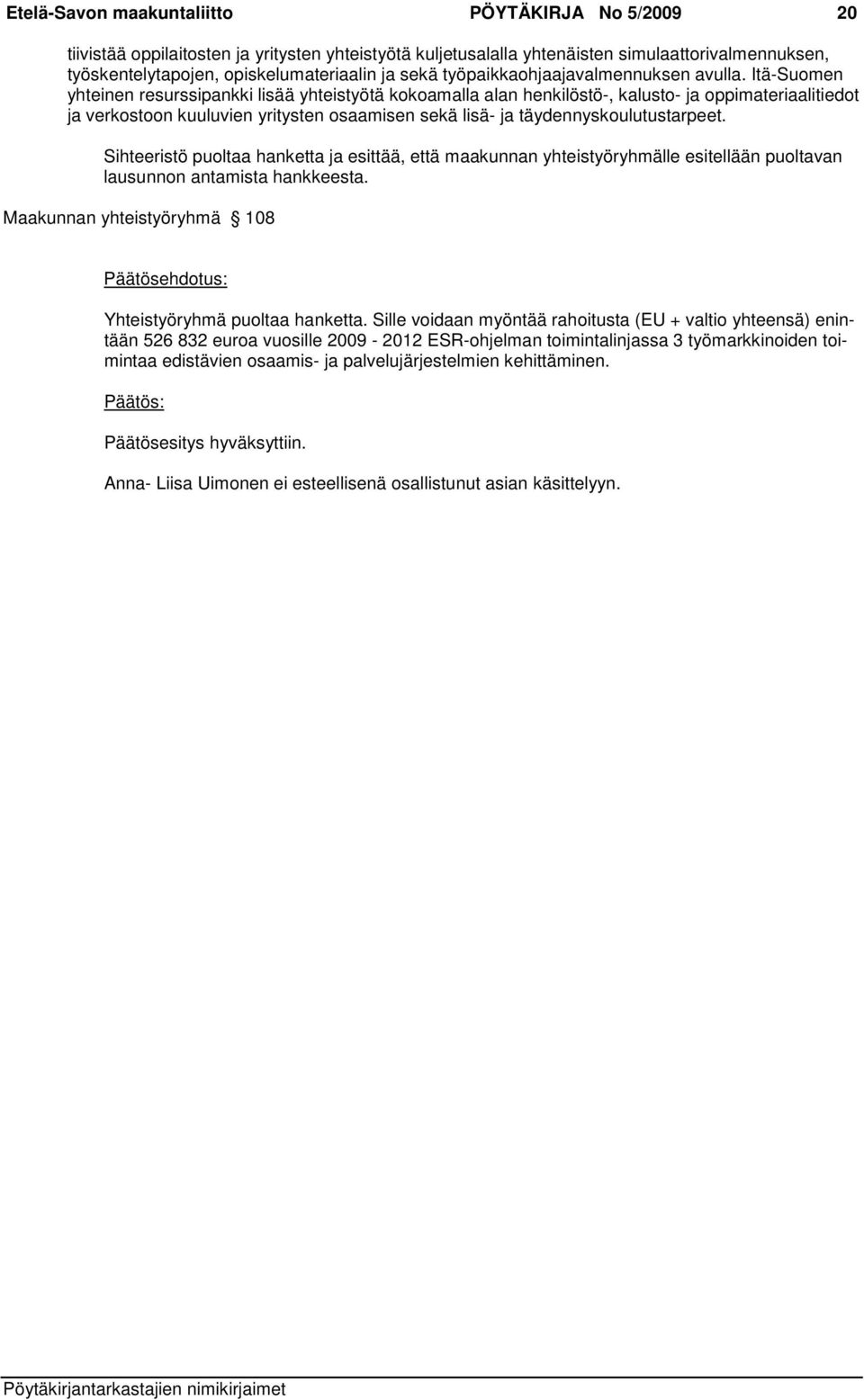 Etelä-Savon maakuntaliitto PÖYTÄKIRJA No 5/2009 20

tiivistää oppilaitosten ja yritysten yhteistyötä kuljetusalalla yhtenäisten simulaattorivalmennuksen, työskentelytapojen, opiskelumateriaalin ja sekä työpaikkaohjaajavalmennuksen avulla. Itä-Suomen yhteinen resurssipankki lisää yhteistyötä kokoamalla alan henkilöstö-, kalusto- ja oppimateriaalitiedot ja verkostoon kuuluvien yritysten osaamisen sekä lisä- ja täydennyskoulutustarpeet.

Sihteeristö puoltaa hanketta ja esittää, että maakunnan yhteistyöryhmälle esitellään puoltavan lausunnon antamista hankkeesta.

Maakunnan yhteistyöryhmä § 108

Päätösehdotus:

Yhteistyöryhmä puoltaa hanketta. Sille voidaan myöntää rahoitusta (EU + valtio yhteensä) enintään 526 832 euroa vuosille 2009 - 2012 ESR-ohjelman toimintalinjassa 3 työmarkkinoiden toimintaa edistävien osaamis- ja palvelujärjestelmien kehittäminen.

Päätös:

Päätösesitys hyväksyttiin.

Anna- Liisa Uimonen ei esteellisenä osallistunut asian käsittelyyn.

Pöytäkirjantarkastajien nimikirjaimet